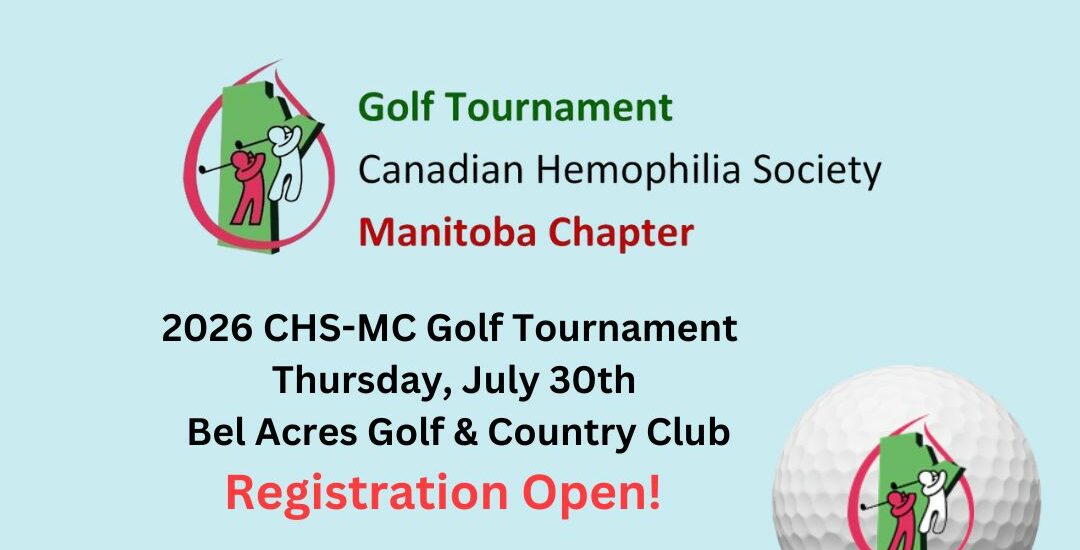 Golf Tournament
Canadian Hemophilia Society
Manitoba Chapter

2026 CHS-MC Golf Tournament
Thursday, July 30th
Bel Acres Golf & Country Club
Registration Open!